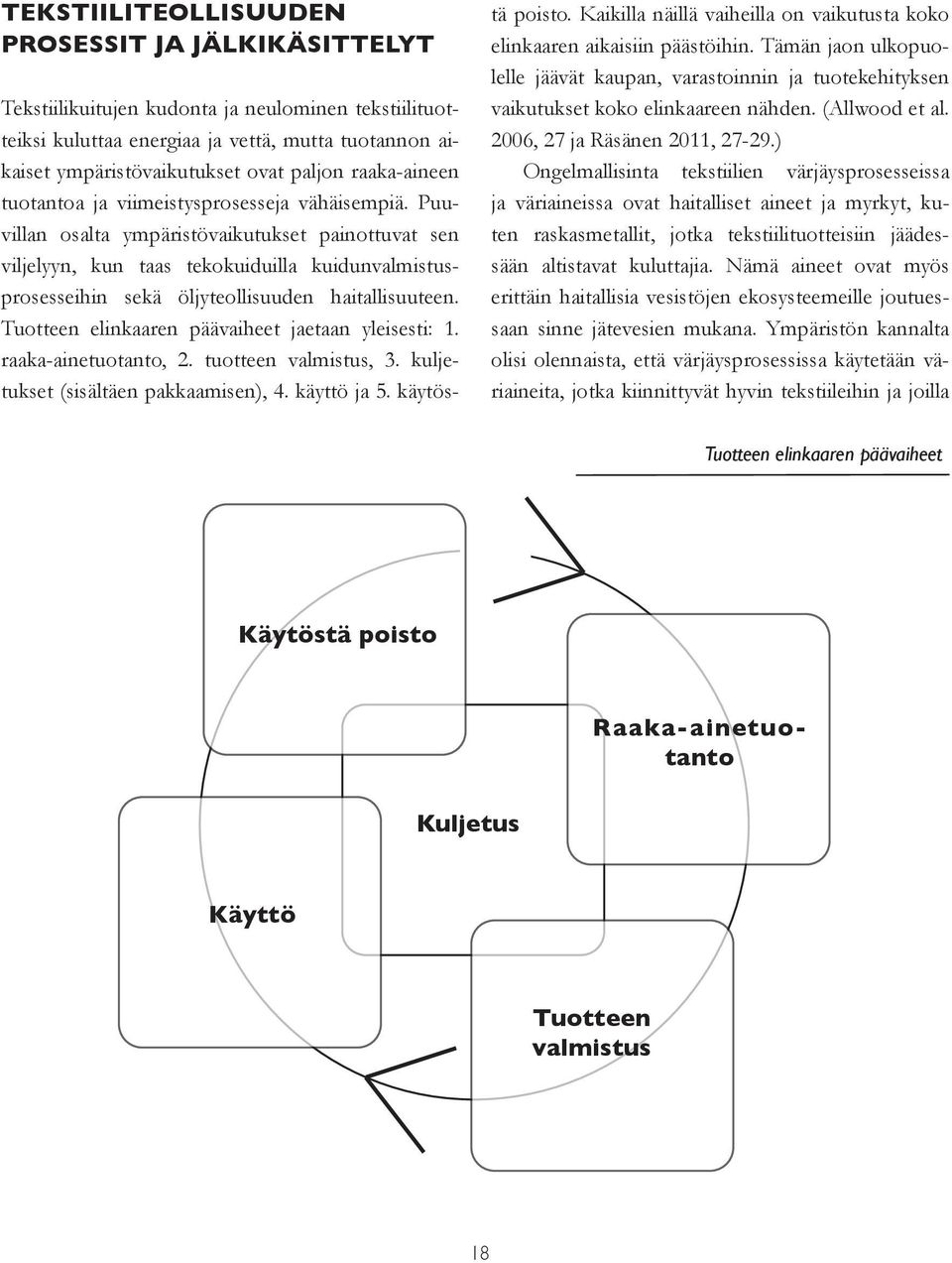 TEKSTIILITEOLLISUUDEN PROSESSIT JA JÄLKIKÄSITTELYT

Tekstiilikuitujen kudonta ja neulominen tekstiilituotteiksi kuluttaa energiaa ja vettä, mutta tuotannon aikaiset ympäristövaikutukset ovat paljon raaka-aineen tuotantoa ja viimeistysprosesseja vähäisempiä. Puuvillan osalta ympäristövaikutukset painottuvat sen viljelyyn, kun taas tekokuiduilla kuidunvalmistusprosesseihin sekä öljyteollisuuden haitallisuuteen. Tuotteen elinkaaren päävaiheet jaetaan yleisesti: 1. raaka-ainetuotanto, 2. tuotteen valmistus, 3. kuljetukset (sisältäen pakkaamisen), 4. käyttö ja 5. käytöstä poisto. Kaikilla näillä vaiheilla on vaikutusta koko elinkaaren aikaisiin päästöihin. Tämän jaon ulkopuolelle jäävät kaupan, varastoinnin ja tuotekehityksen vaikutukset koko elinkaareen nähden. (Allwood et al. 2006, 27 ja Räsänen 2011, 27-29.)

Ongelmallisinta tekstiilien värjäysprosesseissa ja väriaineissa ovat haitalliset aineet ja myrkyt, kuten raskasmetallit, jotka tekstiilituotteisiin jäädessään altistavat kuluttajia. Nämä aineet ovat myös erittäin haitallisia vesistöjen ekosysteemeille joutuessaan sinne jätevesien mukana. Ympäristön kannalta olisi olennaista, että värjäysprosessissa käytetään väriaineita, jotka kiinnittyvät hyvin tekstiileihin ja joilla

Tuotteen elinkaaren päävaiheet

Käytöstä poisto

Raaka-ainetuotanto

Kuljetus

Käyttö

Tuotteen valmistus

18